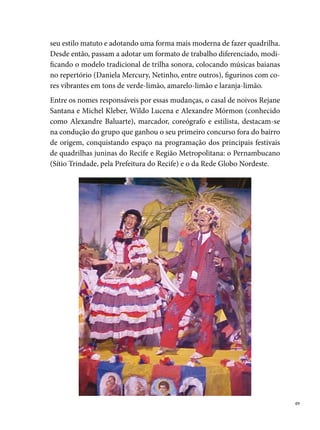 seu estilo matuto e adotando uma forma mais moderna de fazer quadrilha. Desde então, passam a adotar um formato de trabalho diferenciado, modificando o modelo tradicional de trilha sonora, colocando músicas baianas no repertório (Daniela Mercury, Netinho, entre outros), figurinos com cores vibrantes em tons de verde-limão, amarelo-limão e laranja-limão.

Entre os nomes responsáveis por essas mudanças, o casal de noivos Rejane Santana e Michel Kleber, Wildo Lucena e Alexandre Mórmon (conhecido como Alexandre Baluarte), marcador, coreógrafo e estilista, destacam-se na condução do grupo que ganhou o seu primeiro concurso fora do bairro de origem, conquistando espaço na programação dos principais festivais de quadrilhas juninas do Recife e Região Metropolitana: o Pernambucano (Sítio Trindade, pela Prefeitura do Recife) e o da Rede Globo Nordeste.

49